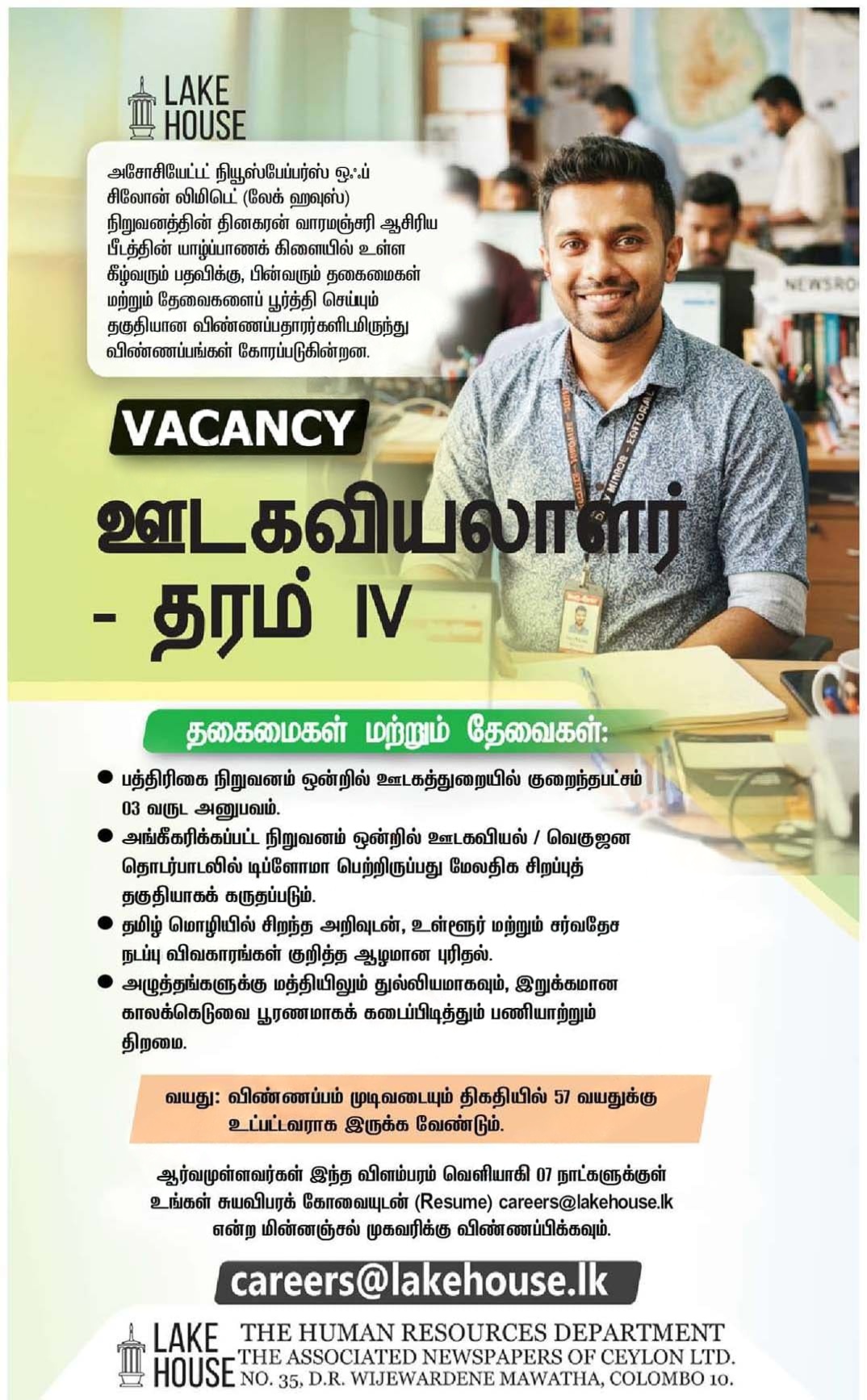 LAKE HOUSE

அசோசியேட்ட் நியூஸ்பேப்பர்ஸ் ஒஃப் சிலோன் லிமிடெட் (லேக் ஹவுஸ்) நிறுவனத்தின் தினகரன் வாரமஞ்சரி ஆசிரிய பீடத்தின் யாழ்ப்பாணக் கிளையில் உள்ள கீழ்வரும் பதவிக்கு, பின்வரும் தகைமைகள் மற்றும் தேவைகளைப் பூர்த்தி செய்யும் தகுதியான விண்ணப்பதாரர்களிடமிருந்து விண்ணப்பங்கள் கோரப்படுகின்றன.

NEWSRO

VACANCY

ஊடகவியலாளர் - தரம் IV

தகைமைகள் மற்றும் தேவைகள்:

● பத்திரிகை நிறுவனம் ஒன்றில் ஊடகத்துறையில் குறைந்தபட்சம் 03 வருட அனுபவம்.
● அங்கீகரிக்கப்பட்ட நிறுவனம் ஒன்றில் ஊடகவியல் / வெகுஜன தொடர்பாடலில் டிப்ளோமா பெற்றிருப்பது மேலதிக சிறப்புத் தகுதியாகக் கருதப்படும்.
● தமிழ் மொழியில் சிறந்த அறிவுடன், உள்ளூர் மற்றும் சர்வதேச நடப்பு விவகாரங்கள் குறித்த ஆழமான புரிதல்.
● அழுத்தங்களுக்கு மத்தியிலும் துல்லியமாகவும், இறுக்கமான காலக்கெடுவை பூரணமாகக் கடைப்பிடித்தும் பணியாற்றும் திறமை.

வயது: விண்ணப்பம் முடிவடையும் திகதியில் 57 வயதுக்கு உட்பட்டவராக இருக்க வேண்டும்.

ஆர்வமுள்ளவர்கள் இந்த விளம்பரம் வெளியாகி 07 நாட்களுக்குள் உங்கள் சுயவிபரக் கோவையுடன் (Resume) careers@lakehouse.lk என்ற மின்னஞ்சல் முகவரிக்கு விண்ணப்பிக்கவும்.

careers@lakehouse.lk

LAKE HOUSE
THE HUMAN RESOURCES DEPARTMENT
THE ASSOCIATED NEWSPAPERS OF CEYLON LTD.
NO. 35, D.R. WIJEWARDENE MAWATHA, COLOMBO 10.